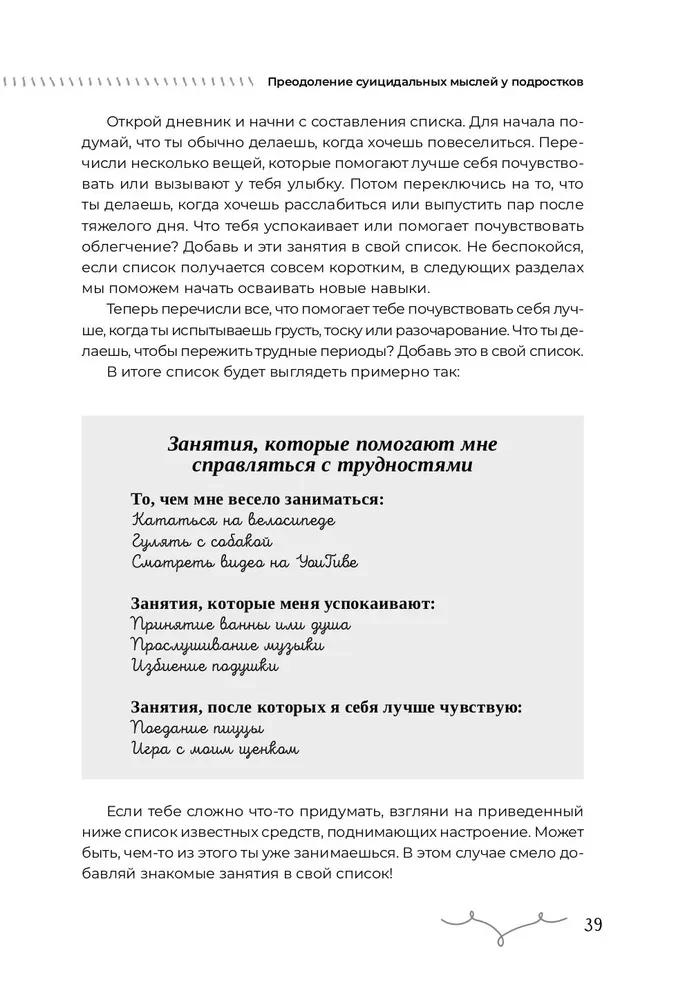 Преодоление суицидальных мыслей у подростков

Открой дневник и начни с составления списка. Для начала подумай, что ты обычно делаешь, когда хочешь повеселиться. Перечисли несколько вещей, которые помогают лучше себя почувствовать или вызывают у тебя улыбку. Потом переключись на то, что ты делаешь, когда хочешь расслабиться или выпустить пар после тяжелого дня. Что тебя успокаивает или помогает почувствовать облегчение? Добавь и эти занятия в свой список. Не беспокойся, если список получается совсем коротким, в следующих разделах мы поможем начать осваивать новые навыки.

Теперь перечисли все, что помогает тебе почувствовать себя лучше, когда ты испытываешь грусть, тоску или разочарование. Что ты делаешь, чтобы пережить трудные периоды? Добавь это в свой список.

В итоге список будет выглядеть примерно так:

Занятия, которые помогают мне справляться с трудностями

То, чем мне весело заниматься:
Кататься на велосипеде
Гулять с собакой
Смотреть видео на YouTube

Занятия, которые меня успокаивают:
Принятие ванны или душа
Прослушивание музыки
Избиение подушки

Занятия, после которых я себя лучше чувствую:
Поедание пиццы
Игра с моим щенком

Если тебе сложно что-то придумать, взгляни на приведенный ниже список известных средств, поднимающих настроение. Может быть, чем-то из этого ты уже занимаешься. В этом случае смело добавляй знакомые занятия в свой список!

39